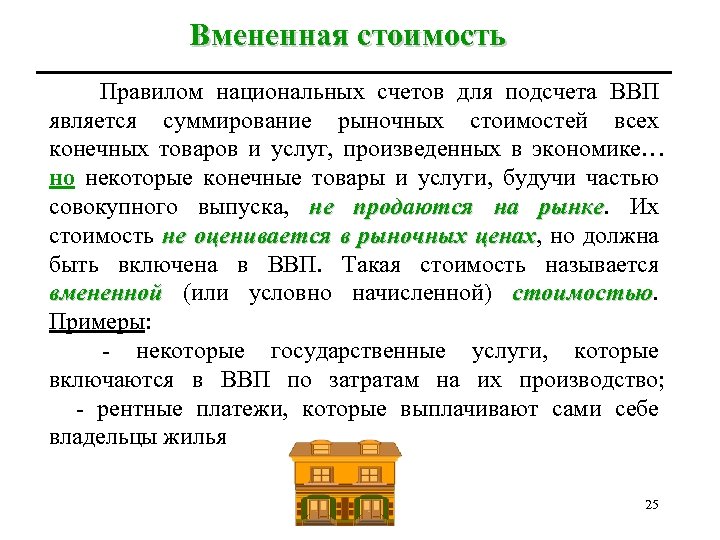 Вмененная стоимость

Правилом национальных счетов для подсчета ВВП является суммирование рыночных стоимостей всех конечных товаров и услуг, произведенных в экономике… но некоторые конечные товары и услуги, будучи частью совокупного выпуска, не продаются на рынке. Их стоимость не оценивается в рыночных ценах, но должна быть включена в ВВП. Такая стоимость называется вмененной (или условно начисленной) стоимостью. Примеры:

- некоторые государственные услуги, которые включаются в ВВП по затратам на их производство;

- рентные платежи, которые выплачивают сами себе владельцы жилья

25